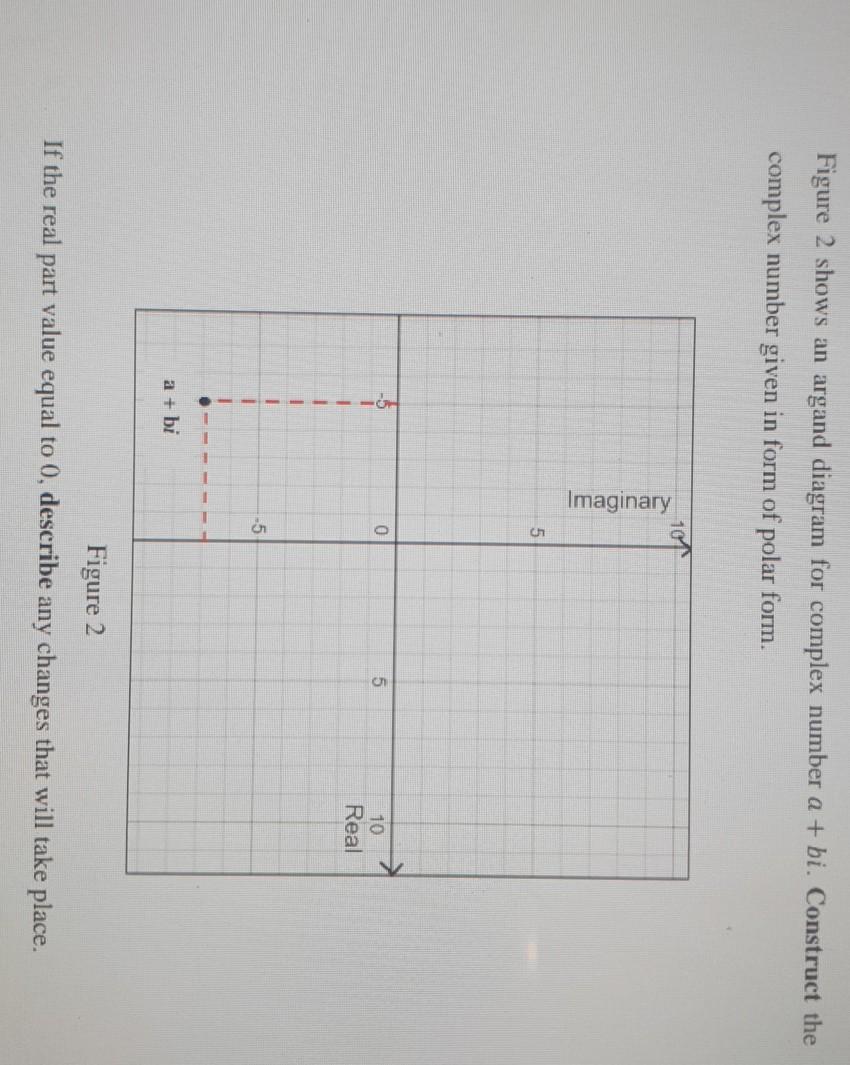 Figure 2 shows an argand diagram for complex number $a + bi$. **Construct** the complex number given in form of polar form.

Imaginary

10

5

0

-5

-5

5

10

Real

a + bi

Figure 2

If the real part value equal to 0, **describe** any changes that will take place.